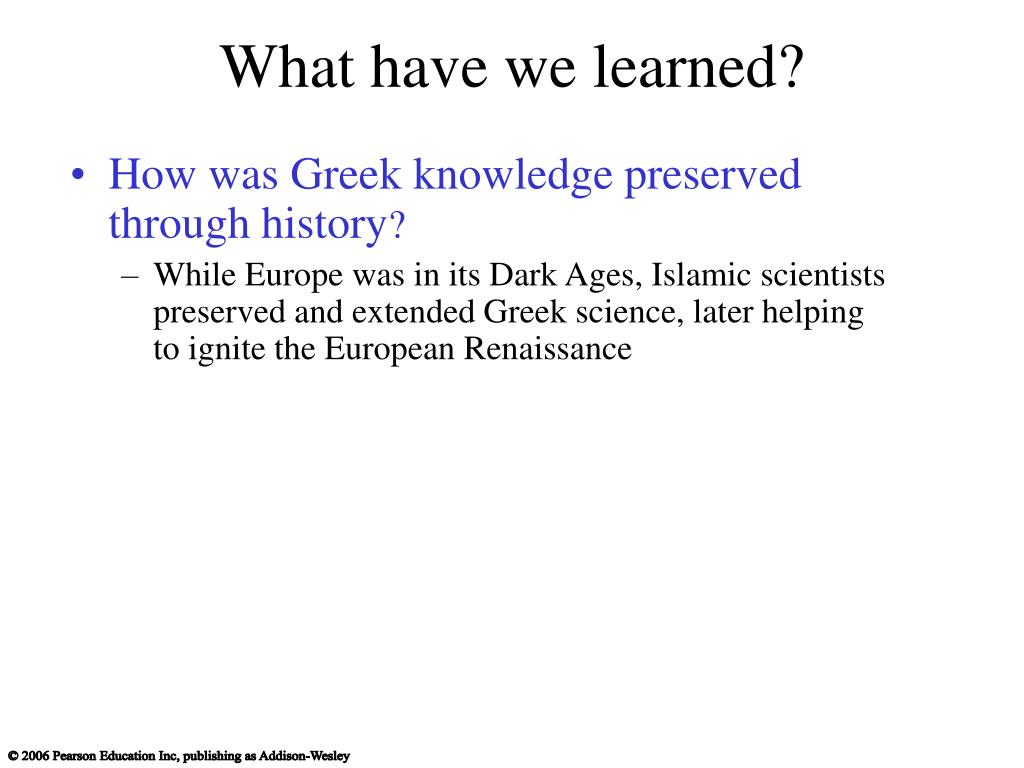 What have we learned?

• How was Greek knowledge preserved through history?

– While Europe was in its Dark Ages, Islamic scientists preserved and extended Greek science, later helping to ignite the European Renaissance

© 2006 Pearson Education Inc, publishing as Addison-Wesley